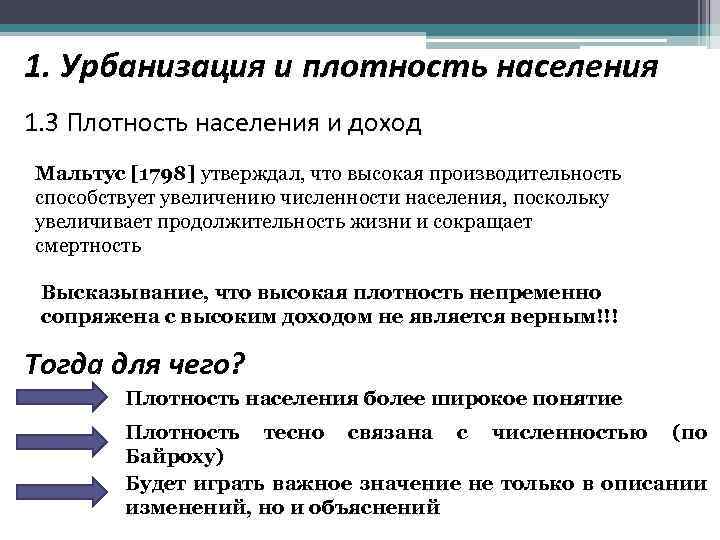 1. Урбанизация и плотность населения

1.3 Плотность населения и доход

Мальтус [1798] утверждал, что высокая производительность способствует увеличению численности населения, поскольку увеличивает продолжительность жизни и сокращает смертность

Высказывание, что высокая плотность непременно сопряжена с высоким доходом не является верным!!!

Тогда для чего?

Плотность населения более широкое понятие

Плотность тесно связана с численностью (по Байроху)

Будет играть важное значение не только в описании изменений, но и объяснений